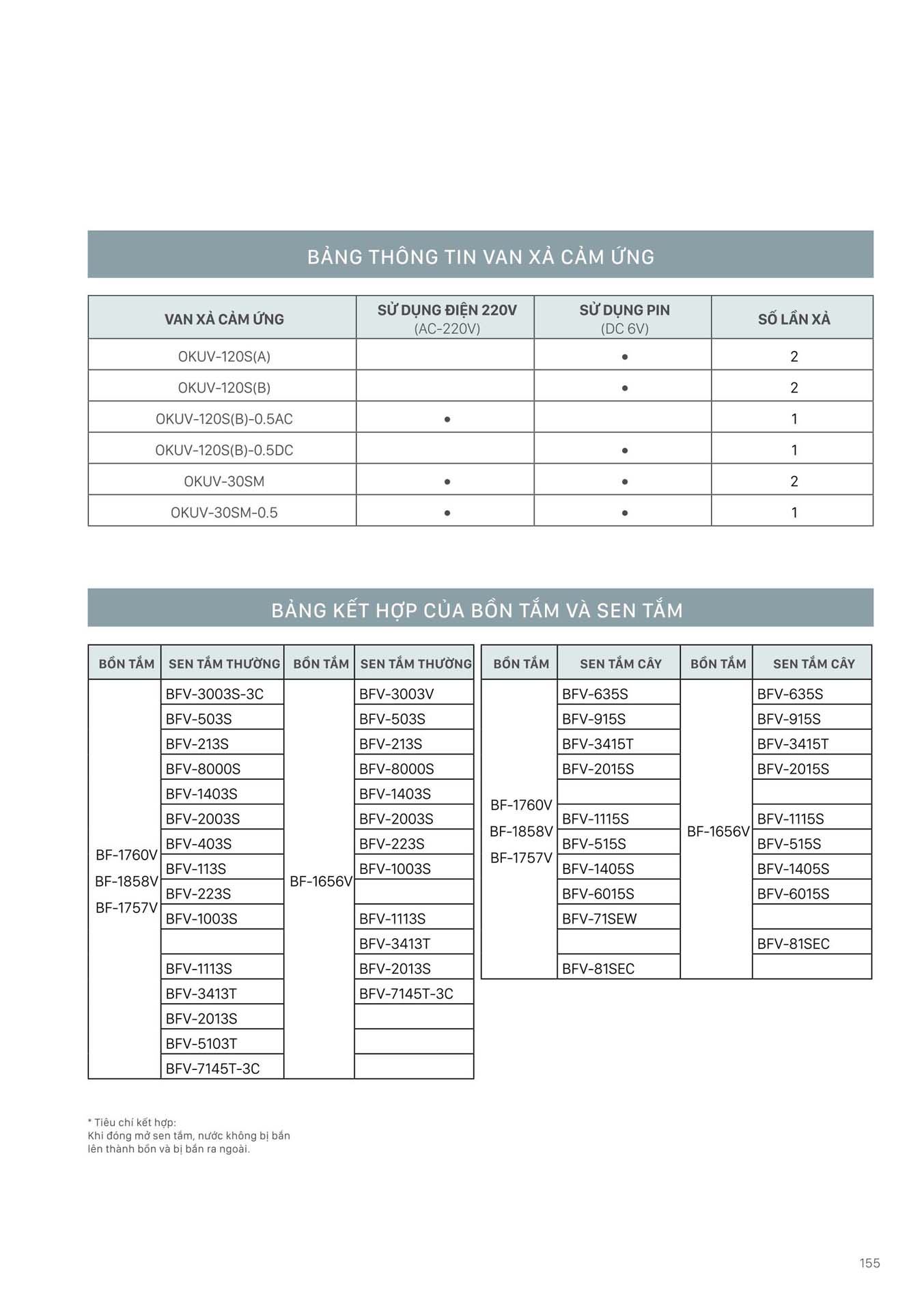 BẢNG THÔNG TIN VAN XẢ CẢM ỨNG

| VAN XẢ CẢM ỨNG | SỬ DỤNG ĐIỆN 220V (AC-220V) | SỬ DỤNG PIN (DC 6V) | SỐ LẦN XẢ |
|---|---|---|---|
| OKUV-120S(A) | | • | 2 |
| OKUV-120S(B) | | • | 2 |
| OKUV-120S(B)-0.5AC | • | | 1 |
| OKUV-120S(B)-0.5DC | | • | 1 |
| OKUV-30SM | • | • | 2 |
| OKUV-30SM-0.5 | • | • | 1 |

BẢNG KẾT HỢP CỦA BỒN TẮM VÀ SEN TẮM

| BỒN TẮM | SEN TẮM THƯỜNG | BỒN TẮM | SEN TẮM THƯỜNG |
|---|---|---|---|
| BF-1760V BF-1858V BF-1757V | BFV-3003S-3C | BF-1656V | BFV-3003V |
| | BFV-503S | | BFV-503S |
| | BFV-213S | | BFV-213S |
| | BFV-8000S | | BFV-8000S |
| | BFV-1403S | | BFV-1403S |
| | BFV-2003S | | BFV-2003S |
| | BFV-403S | | BFV-223S |
| | BFV-113S | | BFV-1003S |
| | BFV-223S | | |
| | BFV-1003S | | BFV-1113S |
| | | | BFV-3413T |
| | BFV-1113S | | BFV-2013S |
| | BFV-3413T | | BFV-7145T-3C |
| | BFV-2013S | | |
| | BFV-5103T | | |
| | BFV-7145T-3C | | |

| BỒN TẮM | SEN TẮM CÂY | BỒN TẮM | SEN TẮM CÂY |
|---|---|---|---|
| BF-1760V BF-1858V BF-1757V | BFV-635S | BF-1656V | BFV-635S |
| | BFV-915S | | BFV-915S |
| | BFV-3415T | | BFV-3415T |
| | BFV-2015S | | BFV-2015S |
| | | | |
| | BFV-1115S | | BFV-1115S |
| | BFV-515S | | BFV-515S |
| | BFV-1405S | | BFV-1405S |
| | BFV-6015S | | BFV-6015S |
| | BFV-71SEW | | |
| | | | BFV-81SEC |
| | BFV-81SEC | | |

* Tiêu chí kết hợp:
Khi đóng mở sen tắm, nước không bị bắn lên thành bồn và bị bắn ra ngoài.

155